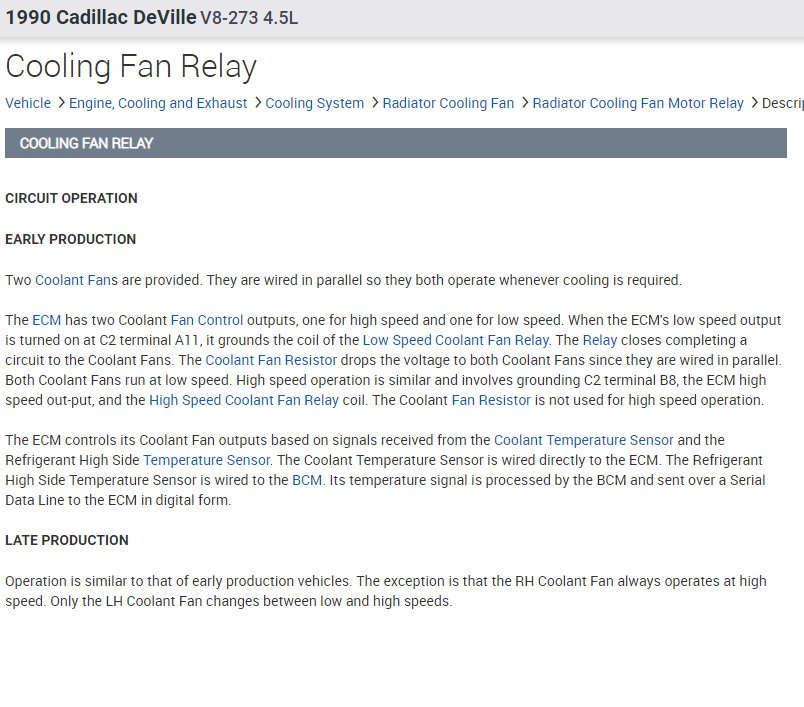 1990 Cadillac DeVille V8-273 4.5L

Cooling Fan Relay

Vehicle > Engine, Cooling and Exhaust > Cooling System > Radiator Cooling Fan > Radiator Cooling Fan Motor Relay > Descrip

COOLING FAN RELAY

CIRCUIT OPERATION

EARLY PRODUCTION

Two Coolant Fans are provided. They are wired in parallel so they both operate whenever cooling is required.

The ECM has two Coolant Fan Control outputs, one for high speed and one for low speed. When the ECM's low speed output is turned on at C2 terminal A11, it grounds the coil of the Low Speed Coolant Fan Relay. The Relay closes completing a circuit to the Coolant Fans. The Coolant Fan Resistor drops the voltage to both Coolant Fans since they are wired in parallel. Both Coolant Fans run at low speed. High speed operation is similar and involves grounding C2 terminal B8, the ECM high speed out-put, and the High Speed Coolant Fan Relay coil. The Coolant Fan Resistor is not used for high speed operation.

The ECM controls its Coolant Fan outputs based on signals received from the Coolant Temperature Sensor and the Refrigerant High Side Temperature Sensor. The Coolant Temperature Sensor is wired directly to the ECM. The Refrigerant High Side Temperature Sensor is wired to the BCM. Its temperature signal is processed by the BCM and sent over a Serial Data Line to the ECM in digital form.

LATE PRODUCTION

Operation is similar to that of early production vehicles. The exception is that the RH Coolant Fan always operates at high speed. Only the LH Coolant Fan changes between low and high speeds.